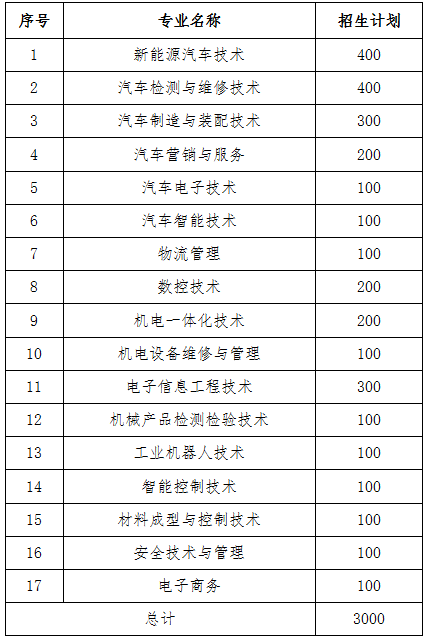 | 序号 | 专业名称 | 招生计划 |
|---|---|---|
| 1 | 新能源汽车技术 | 400 |
| 2 | 汽车检测与维修技术 | 400 |
| 3 | 汽车制造与装配技术 | 300 |
| 4 | 汽车营销与服务 | 200 |
| 5 | 汽车电子技术 | 100 |
| 6 | 汽车智能技术 | 100 |
| 7 | 物流管理 | 100 |
| 8 | 数控技术 | 200 |
| 9 | 机电一体化技术 | 200 |
| 10 | 机电设备维修与管理 | 100 |
| 11 | 电子信息工程技术 | 300 |
| 12 | 机械产品检测检验技术 | 100 |
| 13 | 工业机器人技术 | 100 |
| 14 | 智能控制技术 | 100 |
| 15 | 材料成型与控制技术 | 100 |
| 16 | 安全技术与管理 | 100 |
| 17 | 电子商务 | 100 |
| 总计 | | 3000 |